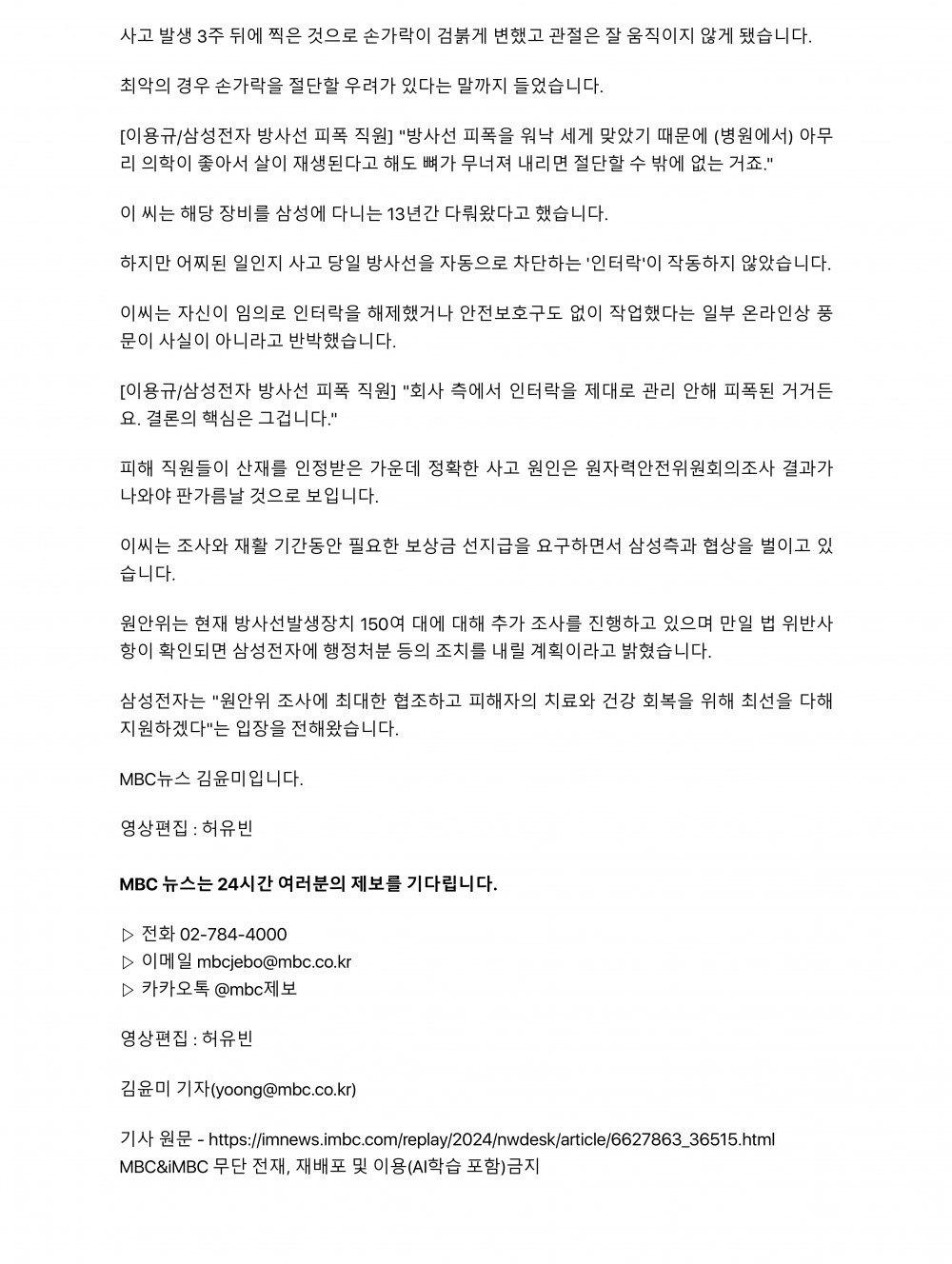 사고 발생 3주 뒤에 찍은 것으로 손가락이 검붉게 변했고 관절은 잘 움직이지 않게 됐습니다.

최악의 경우 손가락을 절단할 우려가 있다는 말까지 들었습니다.

[이용규/삼성전자 방사선 피폭 직원] "방사선 피폭을 워낙 세게 맞았기 때문에 (병원에서) 아무리 의학이 좋아서 살이 재생된다고 해도 뼈가 무너져 내리면 절단할 수 밖에 없는 거죠."

이 씨는 해당 장비를 삼성에 다니는 13년간 다뤄왔다고 했습니다.

하지만 어찌된 일인지 사고 당일 방사선을 자동으로 차단하는 '인터락'이 작동하지 않았습니다.

이씨는 자신이 임의로 인터락을 해제했거나 안전보호구도 없이 작업했다는 일부 온라인상 풍문이 사실이 아니라고 반박했습니다.

[이용규/삼성전자 방사선 피폭 직원] "회사 측에서 인터락을 제대로 관리 안해 피폭된 거거든요. 결론의 핵심은 그겁니다."

피해 직원들이 산재를 인정받은 가운데 정확한 사고 원인은 원자력안전위원회의조사 결과가 나와야 판가름날 것으로 보입니다.

이씨는 조사와 재활 기간동안 필요한 보상금 선지급을 요구하면서 삼성측과 협상을 벌이고 있습니다.

원안위는 현재 방사선발생장치 150여 대에 대해 추가 조사를 진행하고 있으며 만일 법 위반사항이 확인되면 삼성전자에 행정처분 등의 조치를 내릴 계획이라고 밝혔습니다.

삼성전자는 "원안위 조사에 최대한 협조하고 피해자의 치료와 건강 회복을 위해 최선을 다해 지원하겠다"는 입장을 전해왔습니다.

MBC뉴스 김윤미입니다.

영상편집 : 허유빈

MBC 뉴스는 24시간 여러분의 제보를 기다립니다.

▷ 전화 02-784-4000
▷ 이메일 mbcjebo@mbc.co.kr
▷ 카카오톡 @mbc제보

영상편집 : 허유빈

김윤미 기자(yoong@mbc.co.kr)

기사 원문 - https://imnews.imbc.com/replay/2024/nwdesk/article/6627863_36515.html
MBC&iMBC 무단 전재, 재배포 및 이용(AI학습 포함)금지